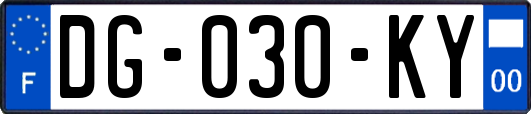 F
DG-030-KY
00